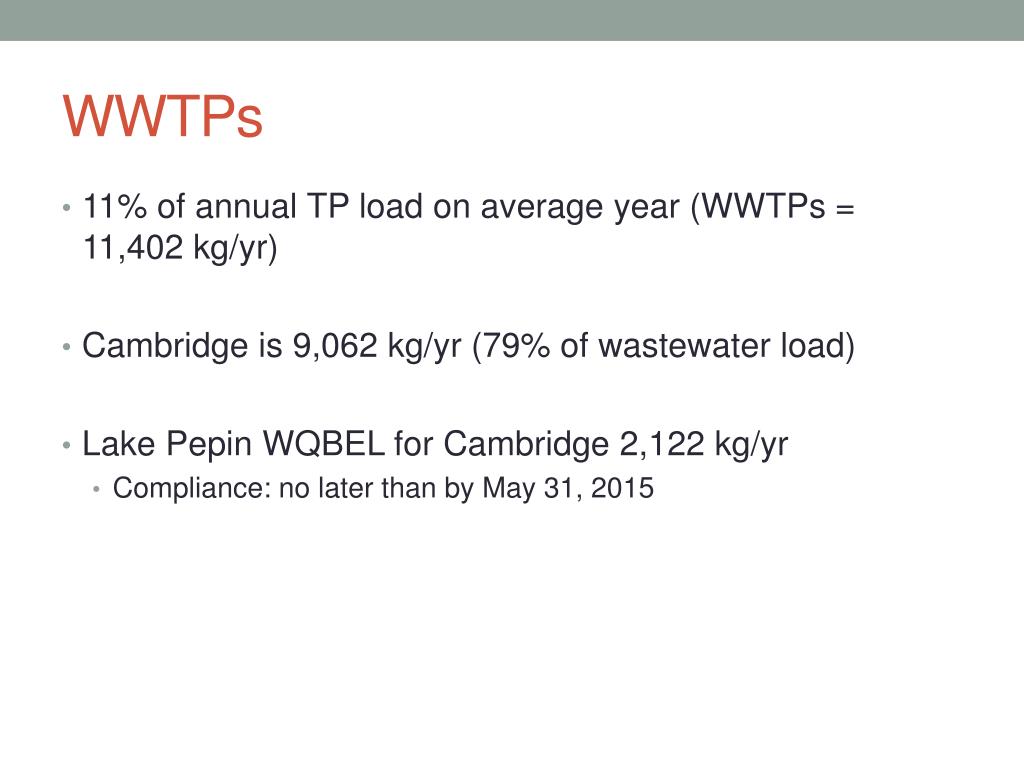 WWTPs

• 11% of annual TP load on average year (WWTPs = 11,402 kg/yr)

• Cambridge is 9,062 kg/yr (79% of wastewater load)

• Lake Pepin WQBEL for Cambridge 2,122 kg/yr
  • Compliance: no later than by May 31, 2015